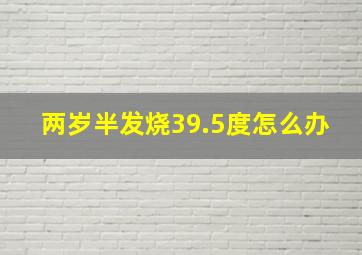 两岁半发烧39.5度怎么办